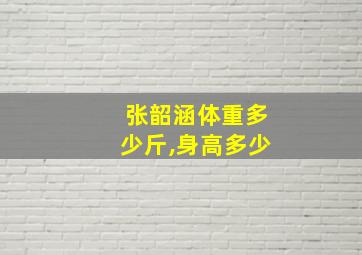 张韶涵体重多少斤,身高多少